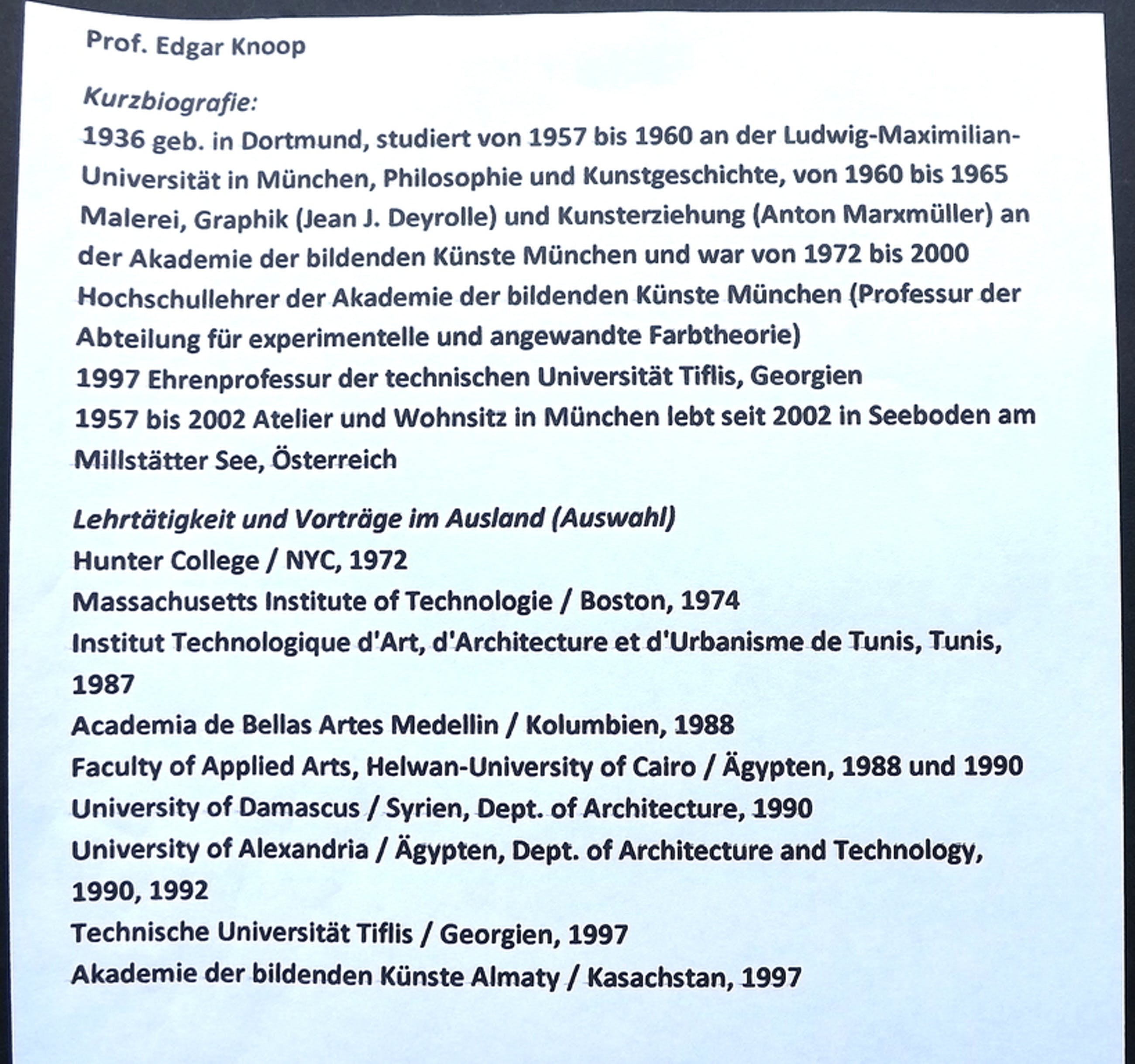 Prof. Edgar Knoop

Kurzbiografie:
1936 geb. in Dortmund, studiert von 1957 bis 1960 an der Ludwig-Maximilian-Universität in München, Philosophie und Kunstgeschichte, von 1960 bis 1965 Malerei, Graphik (Jean J. Deyrolle) und Kunsterziehung (Anton Marxmüller) an der Akademie der bildenden Künste München und war von 1972 bis 2000 Hochschullehrer der Akademie der bildenden Künste München (Professur der Abteilung für experimentelle und angewandte Farbtheorie)
1997 Ehrenprofessur der technischen Universität Tiflis, Georgien
1957 bis 2002 Atelier und Wohnsitz in München lebt seit 2002 in Seeboden am Millstätter See, Österreich

Lehrtätigkeit und Vorträge im Ausland (Auswahl)
Hunter College / NYC, 1972
Massachusetts Institute of Technologie / Boston, 1974
Institut Technologique d'Art, d'Architecture et d'Urbanisme de Tunis, Tunis, 1987
Academia de Bellas Artes Medellin / Kolumbien, 1988
Faculty of Applied Arts, Helwan-University of Cairo / Ägypten, 1988 und 1990
University of Damascus / Syrien, Dept. of Architecture, 1990
University of Alexandria / Ägypten, Dept. of Architecture and Technology, 1990, 1992
Technische Universität Tiflis / Georgien, 1997
Akademie der bildenden Künste Almaty / Kasachstan, 1997